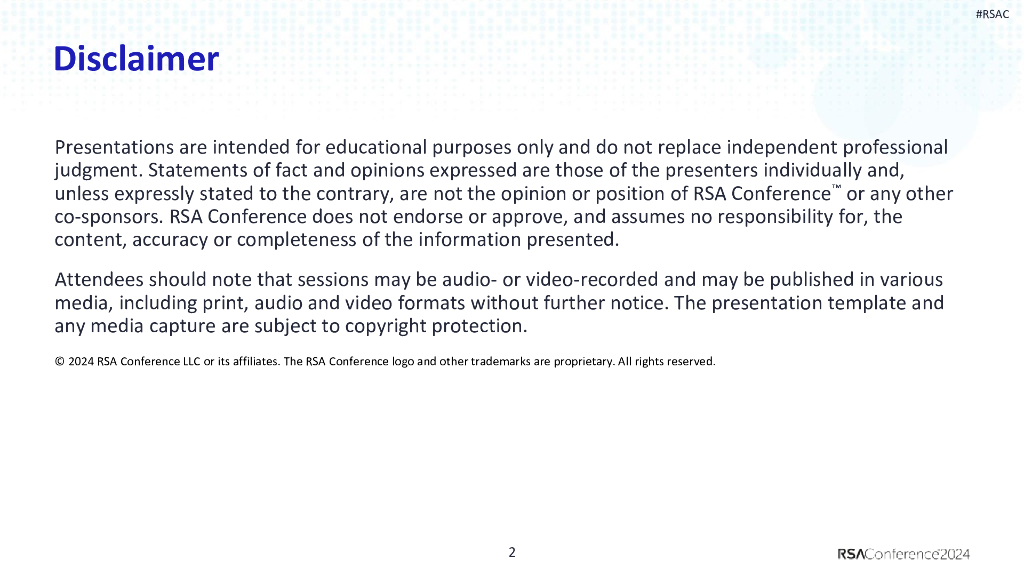 #RSAC

Disclaimer

Presentations are intended for educational purposes only and do not replace independent professional judgment. Statements of fact and opinions expressed are those of the presenters individually and, unless expressly stated to the contrary, are not the opinion or position of RSA Conference™ or any other co-sponsors. RSA Conference does not endorse or approve, and assumes no responsibility for, the content, accuracy or completeness of the information presented.

Attendees should note that sessions may be audio- or video-recorded and may be published in various media, including print, audio and video formats without further notice. The presentation template and any media capture are subject to copyright protection.

© 2024 RSA Conference LLC or its affiliates. The RSA Conference logo and other trademarks are proprietary. All rights reserved.

2

RSAConference2024